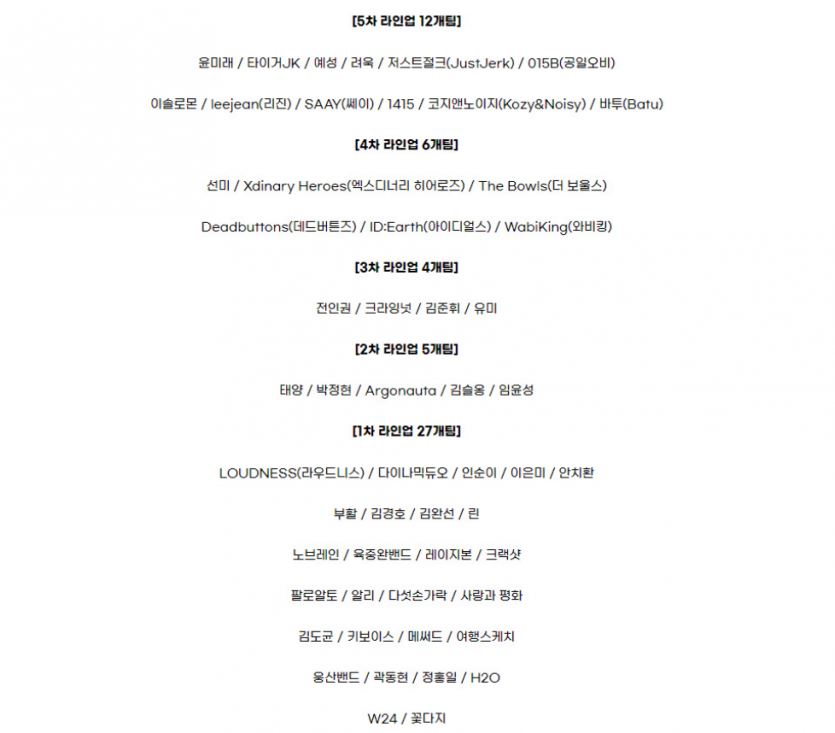 [5차 라인업 12개팀]

윤미래 / 타이거JK / 예성 / 려욱 / 저스트절크(JustJerk) / 015B(공일오비)

이솔로몬 / leejean(리진) / SAAY(쎄이) / 1415 / 코지앤노이지(Kozy&Noisy) / 바투(Batu)

[4차 라인업 6개팀]

선미 / Xdinary Heroes(엑스디너리 히어로즈) / The Bowls(더 보울스)

Deadbuttons(데드버튼즈) / ID:Earth(아이디얼스) / WabiKing(와비킹)

[3차 라인업 4개팀]

전인권 / 크라잉넛 / 김준휘 / 유미

[2차 라인업 5개팀]

태양 / 박정현 / Argonauta / 김슬옹 / 임윤성

[1차 라인업 27개팀]

LOUDNESS(라우드니스) / 다이나믹듀오 / 인순이 / 이은미 / 안치환

부활 / 김경호 / 김완선 / 린

노브레인 / 육중완밴드 / 레이지본 / 크랙샷

팔로알토 / 알리 / 다섯손가락 / 사랑과 평화

김도균 / 키보이스 / 메써드 / 여행스케치

용산밴드 / 곽동현 / 정홍일 / H2O

W24 / 꽃다지